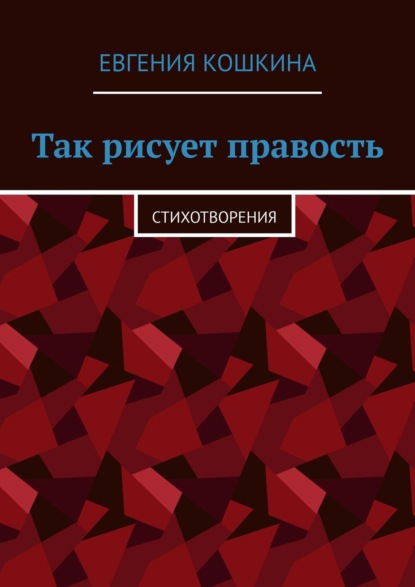 ЕВГЕНИЯ КОШКИНА

Так рисует правость

СТИХОТВОРЕНИЯ